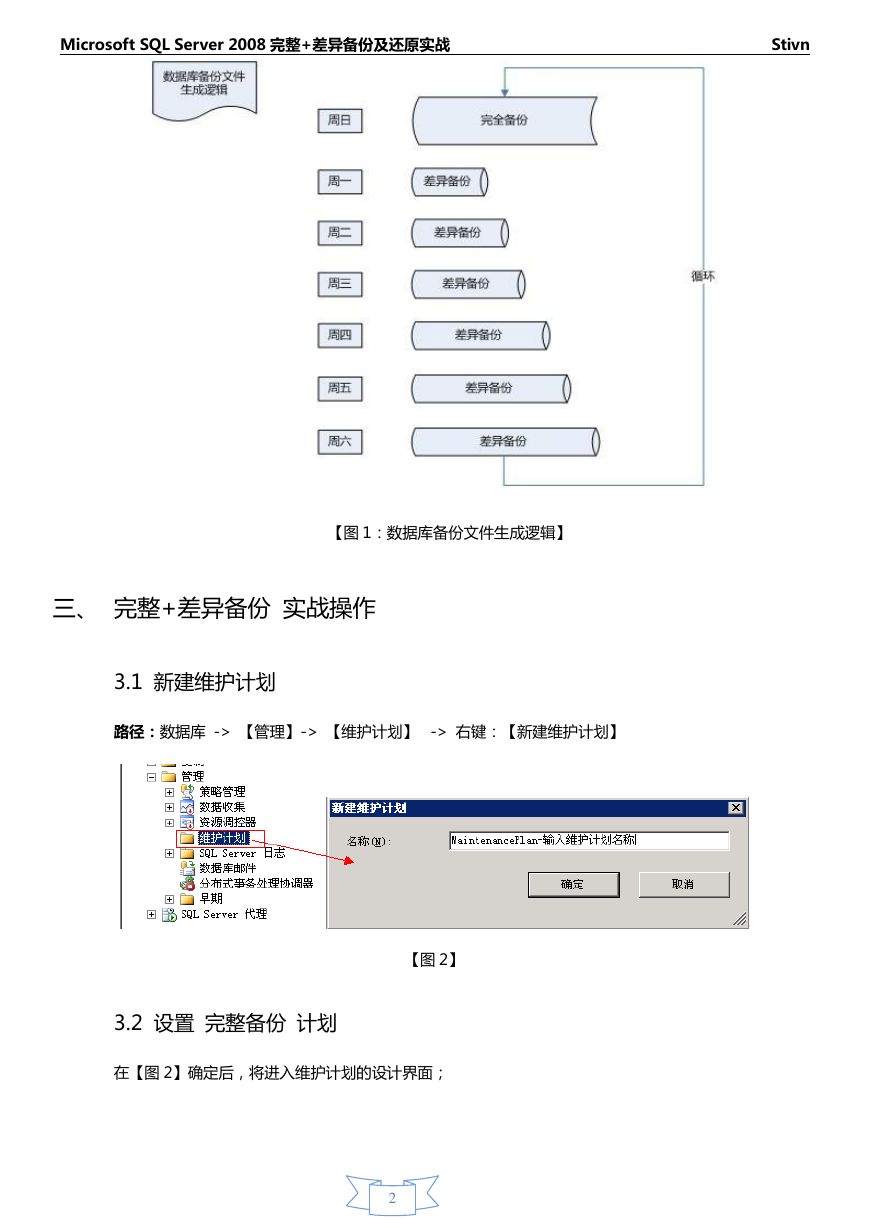 Microsoft SQL Server 2008 完整+差异备份及还原实战 Stivn

数据库备份文件生成逻辑

周日 完全备份

周一 差异备份

周二 差异备份

周三 差异备份

周四 差异备份

周五 差异备份

周六 差异备份

循环

【图 1：数据库备份文件生成逻辑】

三、 完整+差异备份 实战操作

3.1 新建维护计划

路径：数据库 -> 【管理】-> 【维护计划】 -> 右键：【新建维护计划】

管理
策略管理
数据收集
资源调控器
维护计划
SQL Server 日志
数据库邮件
分布式事务处理协调器
早期
SQL Server 代理

新建维护计划
名称(N): MaintenancePlan-输入维护计划名称
确定 取消

【图 2】

3.2 设置 完整备份 计划

在【图 2】确定后，将进入维护计划的设计界面；

2